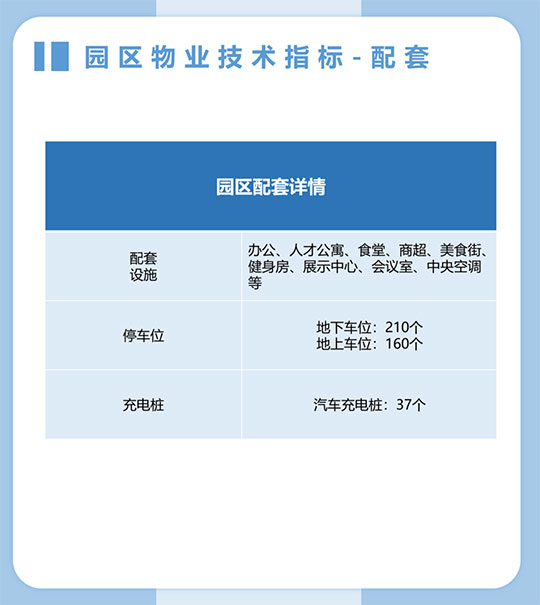 园区物业技术指标-配套

| 园区配套详情 | |
|---|---|
| 配套设施 | 办公、人才公寓、食堂、商超、美食街、健身房、展示中心、会议室、中央空调等 |
| 停车位 | 地下车位：210个 地上车位：160个 |
| 充电桩 | 汽车充电桩：37个 |